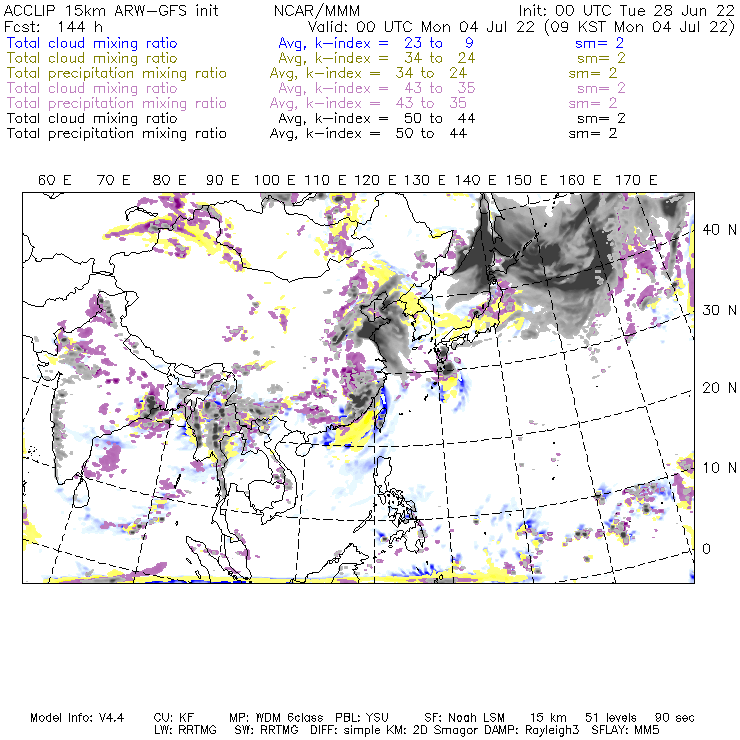 ACCLIP 15km ARW-GFS init          NCAR/MMM          Init: 00 UTC Tue 28 Jun 22
Fcst: 144 h          Valid: 00 UTC Mon 04 Jul 22 (09 KST Mon 04 Jul 22)

Total cloud mixing ratio          Avg, k-index = 23 to 9          sm= 2
Total cloud mixing ratio          Avg, k-index = 34 to 24          sm= 2
Total precipitation mixing ratio          Avg, k-index = 34 to 24          sm= 2
Total cloud mixing ratio          Avg, k-index = 43 to 35          sm= 2
Total precipitation mixing ratio          Avg, k-index = 43 to 35          sm= 2
Total cloud mixing ratio          Avg, k-index = 50 to 44          sm= 2
Total precipitation mixing ratio          Avg, k-index = 50 to 44          sm= 2

60 E 70 E 80 E 90 E 100 E 110 E 120 E 130 E 140 E 150 E 160 E 170 E

40 N
30 N
20 N
10 N
0

Model Info: V4.4     CU: KF     MP: WDM 6class     PBL: YSU     SF: Noah LSM     15 km     51 levels     90 sec
LW: RRTMG     SW: RRTMG     DIFF: simple KM: 2D Smagor DAMP: Rayleigh3     SFLAY: MM5